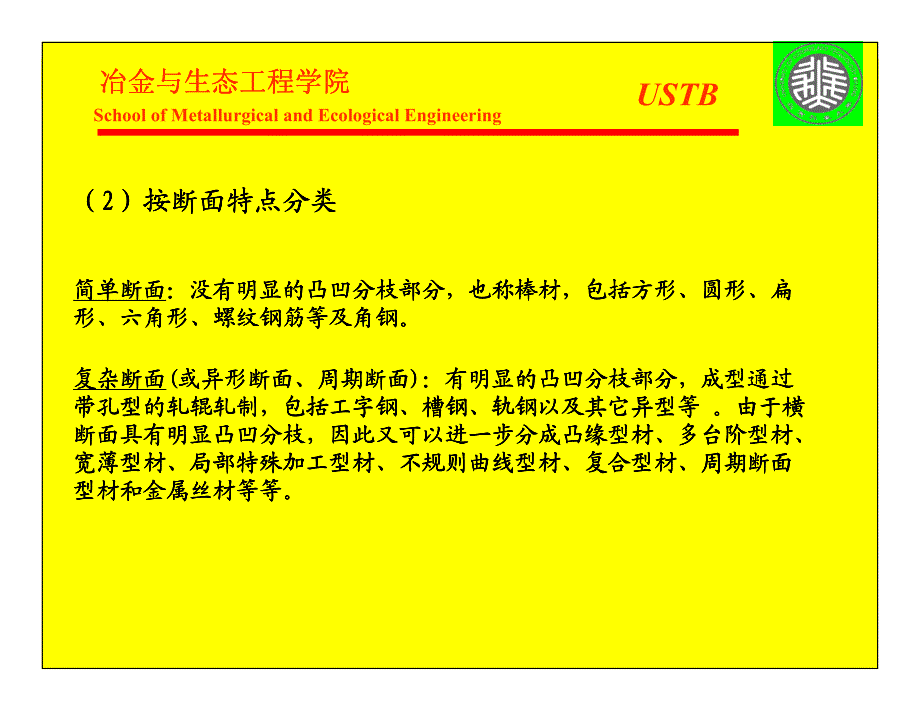 冶金与生态工程学院
School of Metallurgical and Ecological Engineering
USTB

（2）按断面特点分类

简单断面：没有明显的凸凹分枝部分，也称棒材，包括方形、圆形、扁形、六角形、螺纹钢筋等及角钢。

复杂断面(或异形断面、周期断面)：有明显的凸凹分枝部分，成型通过带孔型的轧辊轧制，包括工字钢、槽钢、轨钢以及其它异型等 。由于横断面具有明显凸凹分枝，因此又可以进一步分成凸缘型材、多台阶型材、宽薄型材、局部特殊加工型材、不规则曲线型材、复合型材、周期断面型材和金属丝材等等。